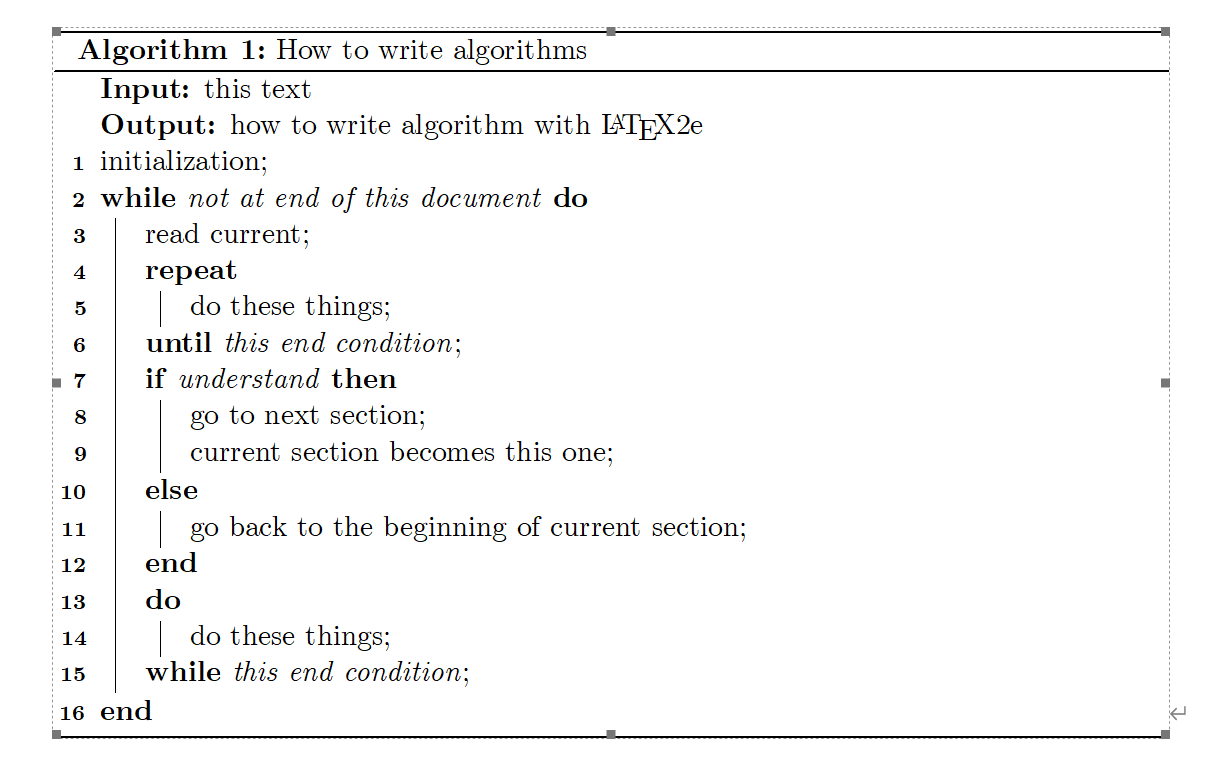 Algorithm 1: How to write algorithms
Input: this text
Output: how to write algorithm with LaTeX2e
1 initialization;
2 while not at end of this document do
3 read current;
4 repeat
5 do these things;
6 until this end condition;
7 if understand then
8 go to next section;
9 current section becomes this one;
10 else
11 go back to the beginning of current section;
12 end
13 do
14 do these things;
15 while this end condition;
16 end